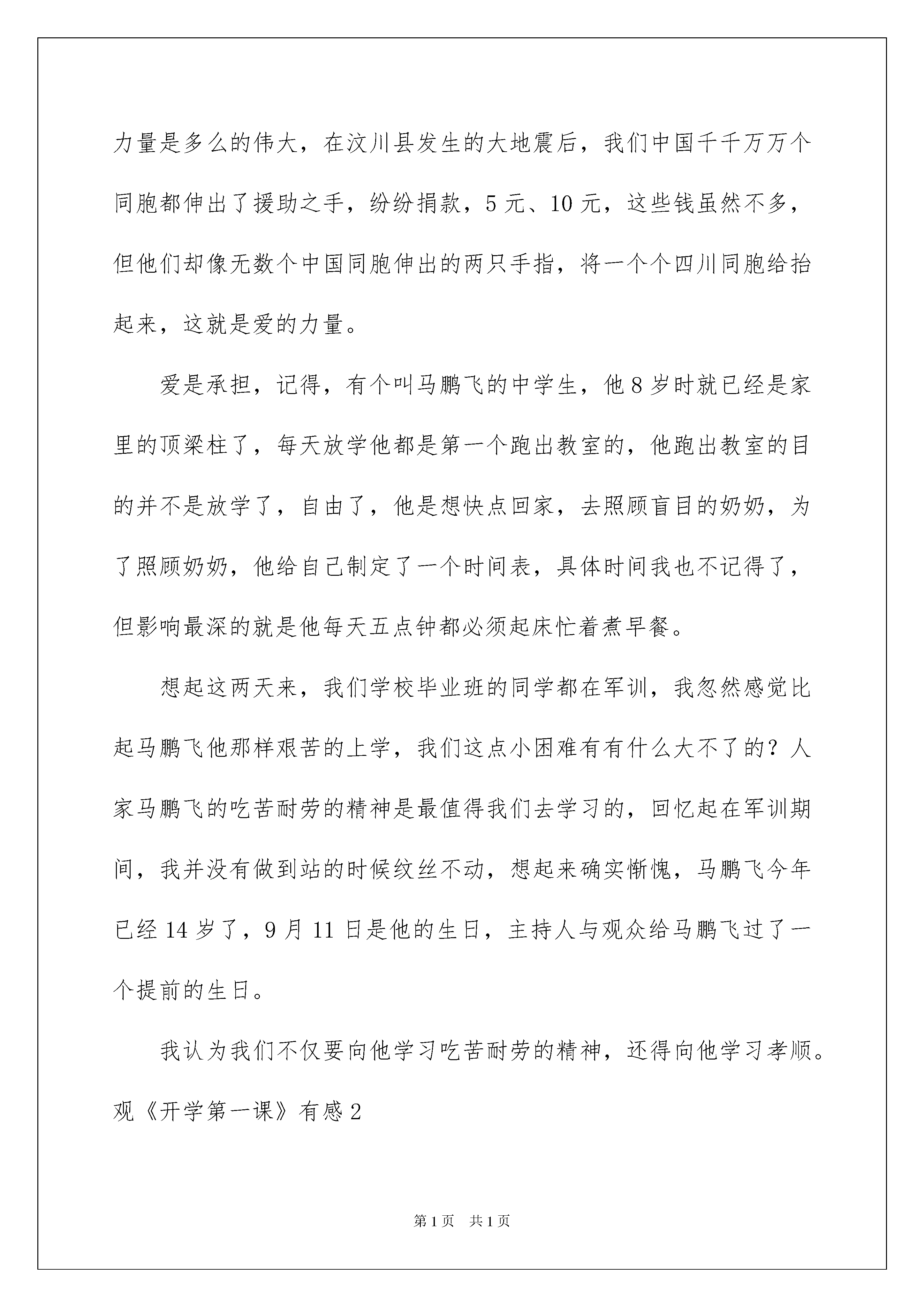 力量是多么的伟大，在汶川县发生的大地震后，我们中国千千万万个同胞都伸出了援助之手，纷纷捐款，5 元、10 元，这些钱虽然不多，但他们却像无数个中国同胞伸出的两只手指，将一个个四川同胞给抬起来，这就是爱的力量。

爱是承担，记得，有个叫马鹏飞的中学生，他 8 岁时就已经是家里的顶梁柱了，每天放学他都是第一个跑出教室的，他跑出教室的目的并不是放学了，自由了，他是想快点回家，去照顾盲目的奶奶，为了照顾奶奶，他给自己制定了一个时间表，具体时间我也不记得了，但影响最深的就是他每天五点钟都必须起床忙着煮早餐。

想起这两天来，我们学校毕业班的同学都在军训，我忽然感觉比起马鹏飞他那样艰苦的上学，我们这点小困难有有什么大不了的？人家马鹏飞的吃苦耐劳的精神是最值得我们去学习的，回忆起在军训期间，我并没有做到站的时候纹丝不动，想起来确实惭愧，马鹏飞今年已经 14 岁了，9 月 11 日是他的生日，主持人与观众给马鹏飞过了一个提前的生日。

我认为我们不仅要向他学习吃苦耐劳的精神，还得向他学习孝顺。

观《开学第一课》有感 2

第 1 页　共 1 页